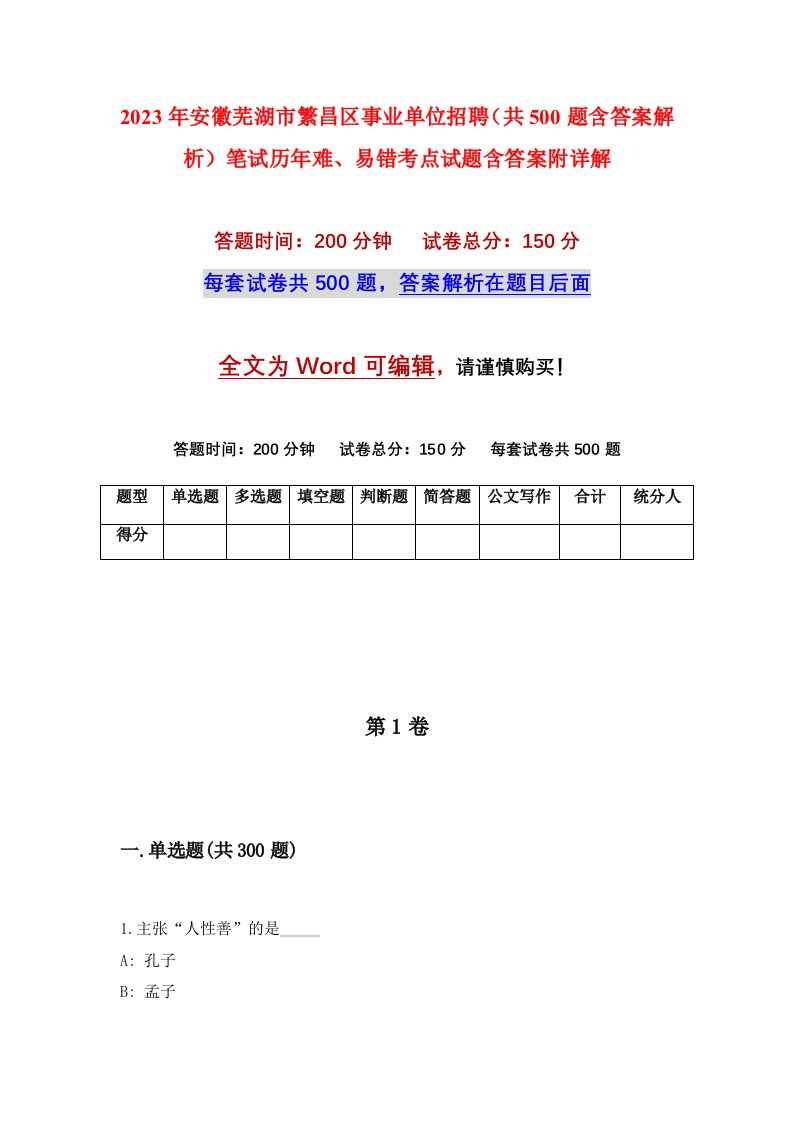 2023年安徽芜湖市繁昌区事业单位招聘（共500题含答案解析）笔试历年难、易错考点试题含答案附详解

答题时间：200分钟　试卷总分：150分

每套试卷共500题，答案解析在题目后面

全文为Word可编辑，请谨慎购买！

答题时间：200分钟　试卷总分：150分　每套试卷共500题

| 题型 | 单选题 | 多选题 | 填空题 | 判断题 | 简答题 | 公文写作 | 合计 | 统分人 |
|---|---|---|---|---|---|---|---|---|
| 得分 | | | | | | | | |

第1卷

一.单选题(共300题)

1.主张“人性善”的是_____

A: 孔子

B: 孟子